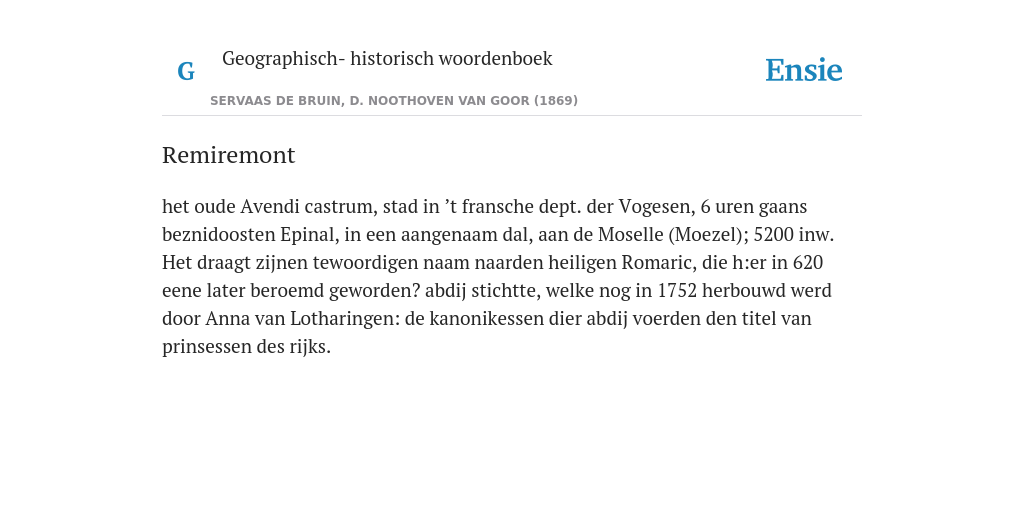 G

Geographisch- historisch woordenboek

SERVAAS DE BRUIN, D. NOOTHOVEN VAN GOOR (1869)

Ensie

Remiremont

het oude Avendi castrum, stad in ’t fransche dept. der Vogesen, 6 uren gaans beznidoosten Epinal, in een aangenaam dal, aan de Moselle (Moezel); 5200 inw. Het draagt zijnen tewoordigen naam naarden heiligen Romaric, die h:er in 620 eene later beroemd geworden? abdij stichtte, welke nog in 1752 herbouwd werd door Anna van Lotharingen: de kanonikessen dier abdij voerden den titel van prinsessen des rijks.